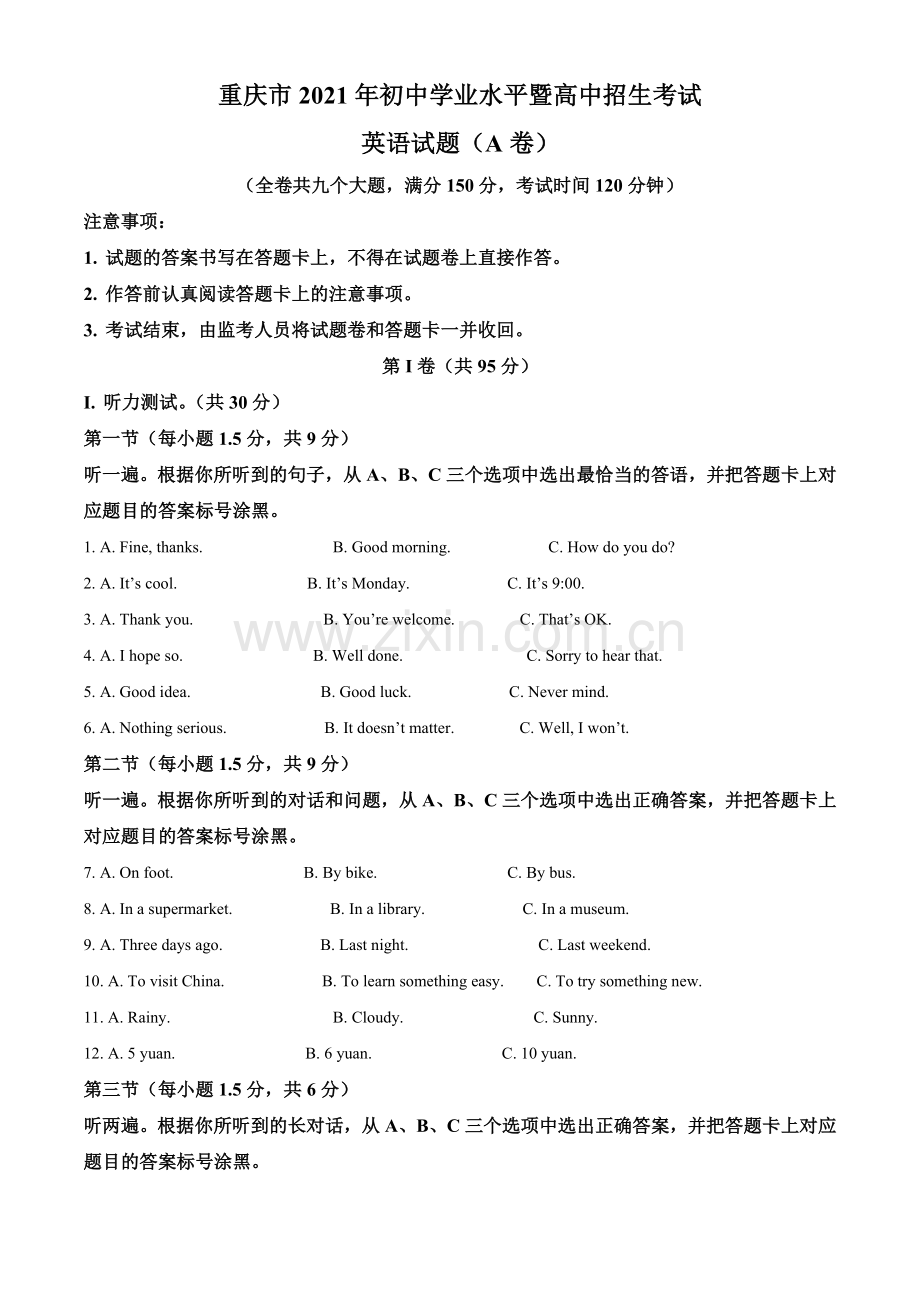 重庆市 2021 年初中学业水平暨高中招生考试

英语试题（A 卷）

（全卷共九个大题，满分 150 分，考试时间 120 分钟）

注意事项：

1. 试题的答案书写在答题卡上，不得在试题卷上直接作答。

2. 作答前认真阅读答题卡上的注意事项。

3. 考试结束，由监考人员将试题卷和答题卡一并收回。

第 I 卷（共 95 分）

I. 听力测试。（共 30 分）

第一节（每小题 1.5 分，共 9 分）

听一遍。根据你所听到的句子，从 A、B、C 三个选项中选出最恰当的答语，并把答题卡上对应题目的答案标号涂黑。

1. A. Fine, thanks. B. Good morning. C. How do you do?

2. A. It’s cool. B. It’s Monday. C. It’s 9:00.

3. A. Thank you. B. You’re welcome. C. That’s OK.

4. A. I hope so. B. Well done. C. Sorry to hear that.

5. A. Good idea. B. Good luck. C. Never mind.

6. A. Nothing serious. B. It doesn’t matter. C. Well, I won’t.

第二节（每小题 1.5 分，共 9 分）

听一遍。根据你所听到的对话和问题，从 A、B、C 三个选项中选出正确答案，并把答题卡上对应题目的答案标号涂黑。

7. A. On foot. B. By bike. C. By bus.

8. A. In a supermarket. B. In a library. C. In a museum.

9. A. Three days ago. B. Last night. C. Last weekend.

10. A. To visit China. B. To learn something easy. C. To try something new.

11. A. Rainy. B. Cloudy. C. Sunny.

12. A. 5 yuan. B. 6 yuan. C. 10 yuan.

第三节（每小题 1.5 分，共 6 分）

听两遍。根据你所听到的长对话，从 A、B、C 三个选项中选出正确答案，并把答题卡上对应题目的答案标号涂黑。

www.zixin.com.cn